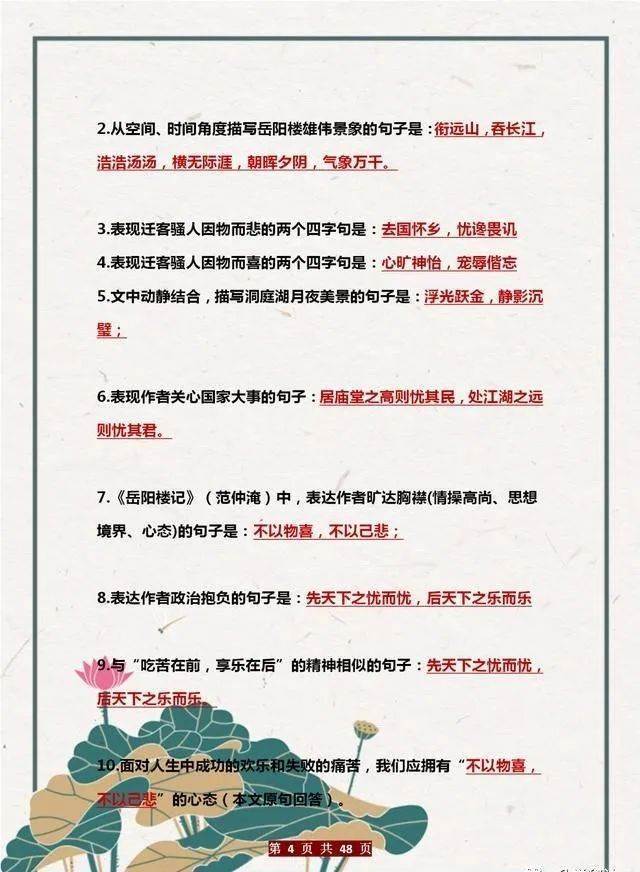 2.从空间、时间角度描写岳阳楼雄伟景象的句子是：衔远山，吞长江，浩浩汤汤，横无际涯，朝晖夕阴，气象万千。

3.表现迁客骚人因物而悲的两个四字句是：去国怀乡，忧谗畏讥

4.表现迁客骚人因物而喜的两个四字句是：心旷神怡，宠辱偕忘

5.文中动静结合，描写洞庭湖月夜美景的句子是：浮光跃金，静影沉璧；

6.表现作者关心国家大事的句子：居庙堂之高则忧其民，处江湖之远则忧其君。

7.《岳阳楼记》（范仲淹）中，表达作者旷达胸襟(情操高尚、思想境界、心态)的句子是：不以物喜，不以己悲；

8.表达作者政治抱负的句子是：先天下之忧而忧，后天下之乐而乐

9.与“吃苦在前，享乐在后”的精神相似的句子：先天下之忧而忧，后天下之乐而乐。

10.面对人生中成功的欢乐和失败的痛苦，我们应拥有“不以物喜，不以己悲”的心态（本文原句回答）。

第 4 页 共 48 页